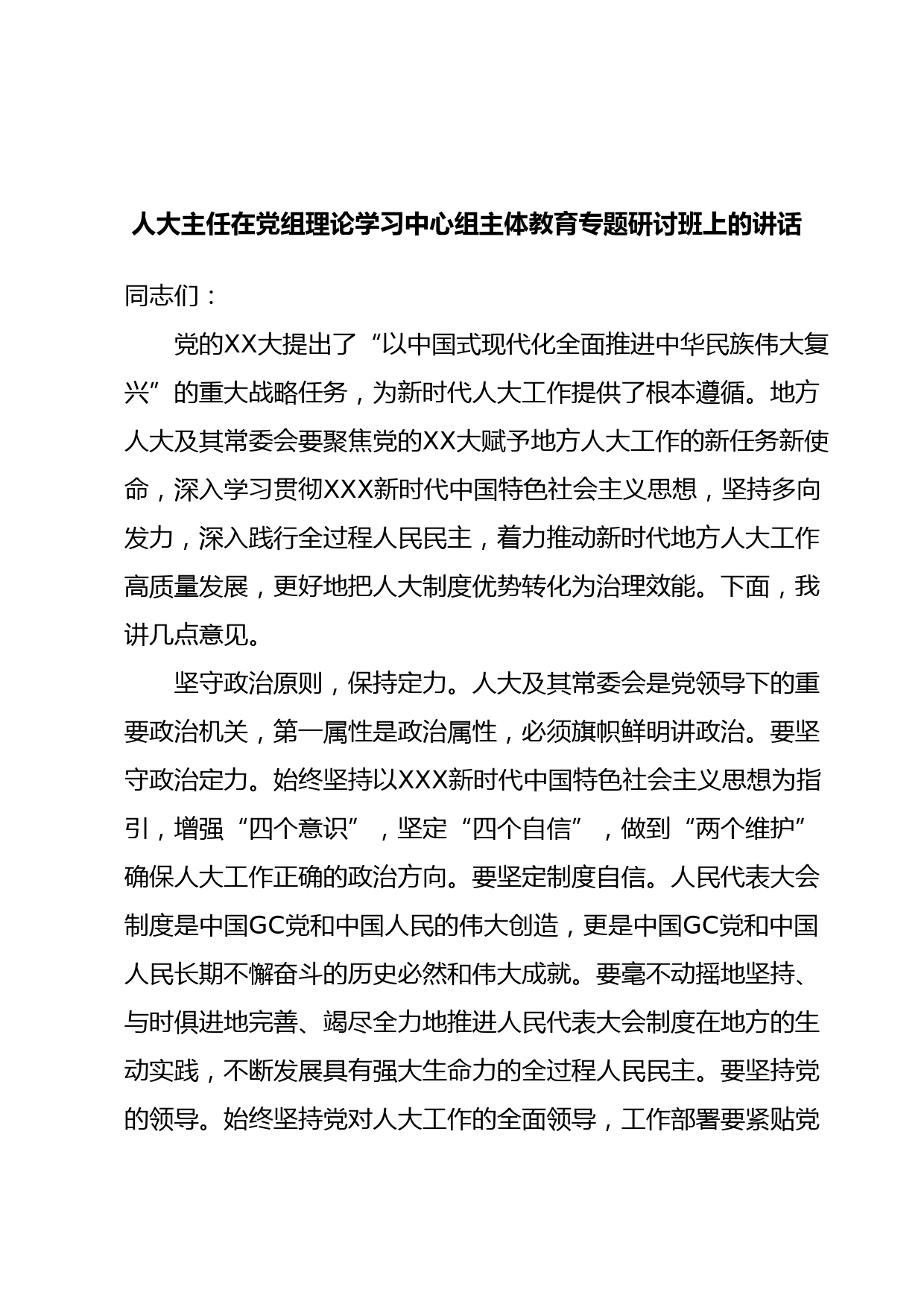 人大主任在党组理论学习中心组主体教育专题研讨班上的讲话

同志们：

党的XX大提出了“以中国式现代化全面推进中华民族伟大复兴”的重大战略任务，为新时代人大工作提供了根本遵循。地方人大及其常委会要聚焦党的XX大赋予地方人大工作的新任务新使命，深入学习贯彻XXX新时代中国特色社会主义思想，坚持多向发力，深入践行全过程人民民主，着力推动新时代地方人大工作高质量发展，更好地把人大制度优势转化为治理效能。下面，我讲几点意见。

坚守政治原则，保持定力。人大及其常委会是党领导下的重要政治机关，第一属性是政治属性，必须旗帜鲜明讲政治。要坚守政治定力。始终坚持以XXX新时代中国特色社会主义思想为指引，增强“四个意识”，坚定“四个自信”，做到“两个维护”确保人大工作正确的政治方向。要坚定制度自信。人民代表大会制度是中国GC党和中国人民的伟大创造，更是中国GC党和中国人民长期不懈奋斗的历史必然和伟大成就。要毫不动摇地坚持、与时俱进地完善、竭尽全力地推进人民代表大会制度在地方的生动实践，不断发展具有强大生命力的全过程人民民主。要坚持党的领导。始终坚持党对人大工作的全面领导，工作部署要紧贴党